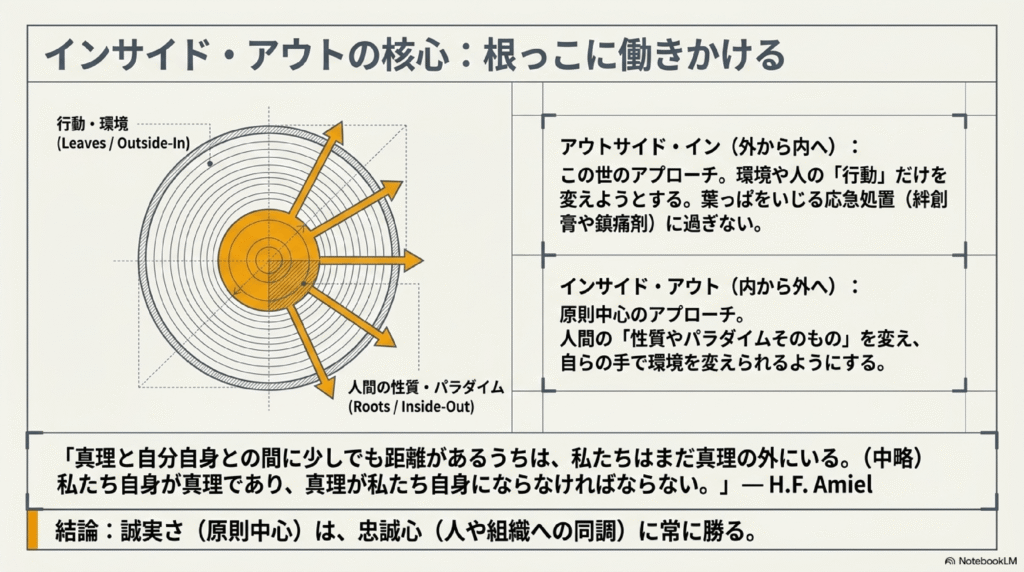 インサイド・アウトの核心：根っこに働きかける

行動・環境
(Leaves / Outside-In)

人間の性質・パラダイム
(Roots / Inside-Out)

アウトサイド・イン（外から内へ）：
この世のアプローチ。環境や人の「行動」だけを変えようとする。葉っぱをいじる応急処置（絆創膏や鎮痛剤）に過ぎない。

インサイド・アウト（内から外へ）：
原則中心のアプローチ。
人間の「性質やパラダイムそのもの」を変え、自らの手で環境を変えられるようにする。

「真理と自分自身との間に少しでも距離があるうちは、私たちはまだ真理の外にいる。（中略）私たち自身が真理であり、真理が私たち自身にならなければならない。」— H.F. Amiel

結論：誠実さ（原則中心）は、忠誠心（人や組織への同調）に常に勝る。

NotebookLM